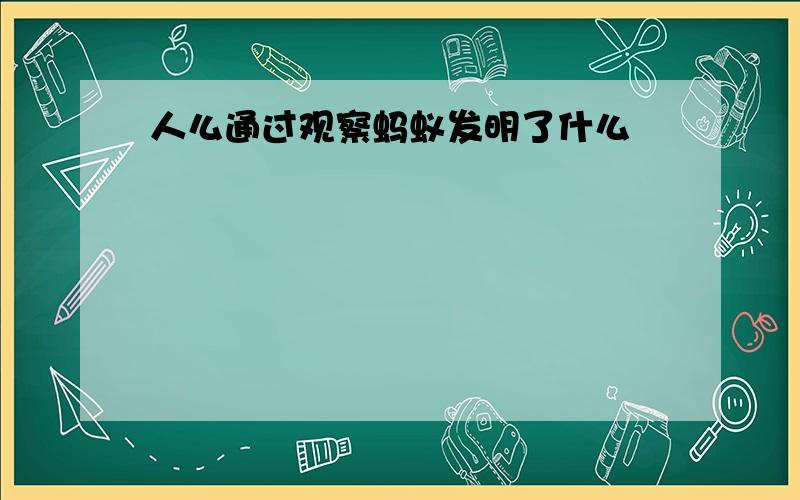 人么通过观察蚂蚁发明了什么